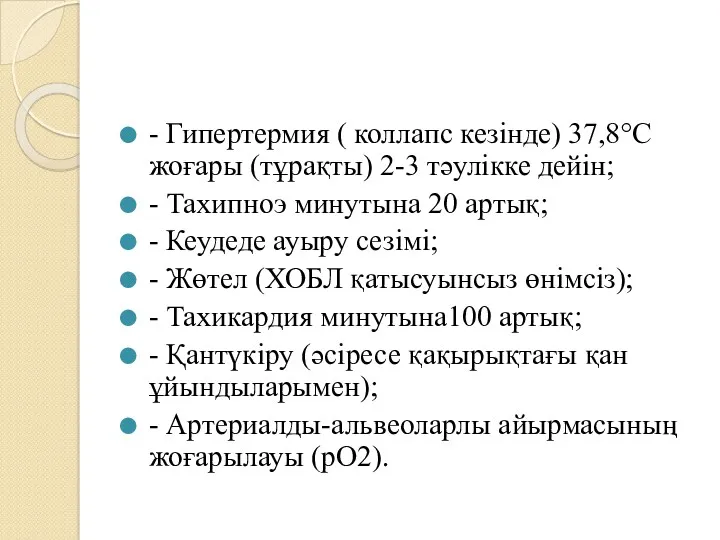 - Гипертермия ( коллапс кезінде) 37,8°С жоғары (тұрақты) 2-3 тәулікке дейін;

- Тахипноэ минутына 20 артық;

- Кеудеде ауыру сезімі;

- Жөтел (ХОБЛ қатысуынсыз өнімсіз);

- Тахикардия минутына100 артық;

- Қантүкіру (әсіресе қақырықтағы қан ұйындыларымен);

- Артериалды-альвеоларлы айырмасының жоғарылауы (рО2).